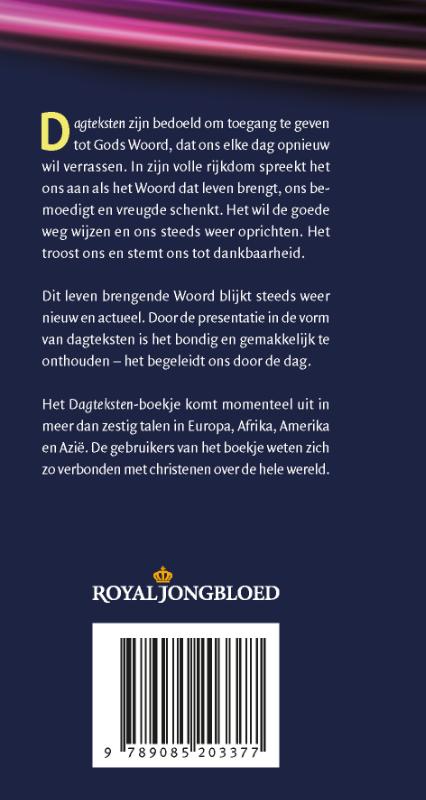 Dagteksten zijn bedoeld om toegang te geven tot Gods Woord, dat ons elke dag opnieuw wil verrassen. In zijn volle rijkdom spreekt het ons aan als het Woord dat leven brengt, ons bemoedigt en vreugde schenkt. Het wil de goede weg wijzen en ons steeds weer oprichten. Het troost ons en stemt ons tot dankbaarheid.

Dit leven brengende Woord blijkt steeds weer nieuw en actueel. Door de presentatie in de vorm van dagteksten is het bondig en gemakkelijk te onthouden – het begeleidt ons door de dag.

Het Dagteksten-boekje komt momenteel uit in meer dan zestig talen in Europa, Afrika, Amerika en Azië. De gebruikers van het boekje weten zich zo verbonden met christenen over de hele wereld.

ROYAL JONGBLOED

9 789085 203377